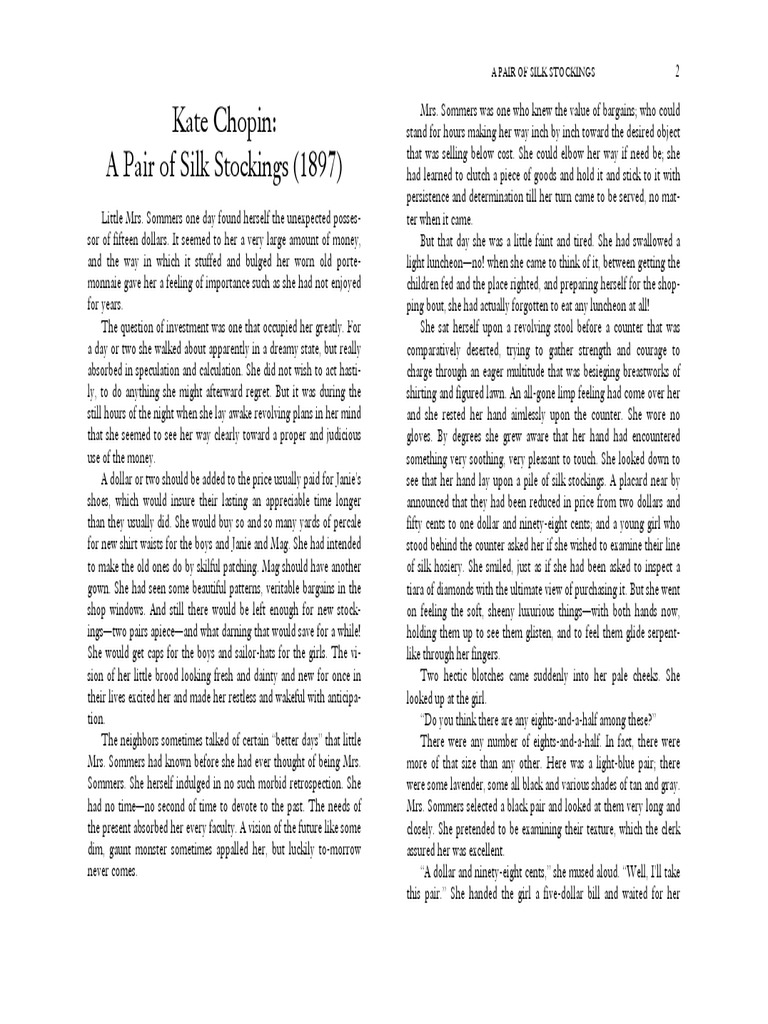 A PAIR OF SILK STOCKINGS 2

Kate Chopin:
A Pair of Silk Stockings (1897)

Little Mrs. Sommers one day found herself the unexpected possessor of fifteen dollars. It seemed to her a very large amount of money, and the way in which it stuffed and bulged her worn old porte-monnaie gave her a feeling of importance such as she had not enjoyed for years.

The question of investment was one that occupied her greatly. For a day or two she walked about apparently in a dreamy state, but really absorbed in speculation and calculation. She did not wish to act hastily, to do anything she might afterward regret. But it was during the still hours of the night when she lay awake revolving plans in her mind that she seemed to see her way clearly toward a proper and judicious use of the money.

A dollar or two should be added to the price usually paid for Janie's shoes, which would insure their lasting an appreciable time longer than they usually did. She would buy so and so many yards of percale for new shirt waists for the boys and Janie and Mag. She had intended to make the old ones do by skilful patching. Mag should have another gown. She had seen some beautiful patterns, veritable bargains in the shop windows. And still there would be left enough for new stockings—two pairs apiece—and what darning that would save for a while! She would get caps for the boys and sailor-hats for the girls. The vision of her little brood looking fresh and dainty and new for once in their lives excited her and made her restless and wakeful with anticipation.

The neighbors sometimes talked of certain "better days" that little Mrs. Sommers had known before she had ever thought of being Mrs. Sommers. She herself indulged in no such morbid retrospection. She had no time—no second of time to devote to the past. The needs of the present absorbed her every faculty. A vision of the future like some dim, gaunt monster sometimes appalled her, but luckily to-morrow never comes.

Mrs. Sommers was one who knew the value of bargains; who could stand for hours making her way inch by inch toward the desired object that was selling below cost. She could elbow her way if need be; she had learned to clutch a piece of goods and hold it and stick to it with persistence and determination till her turn came to be served, no matter when it came.

But that day she was a little faint and tired. She had swallowed a light luncheon—no! when she came to think of it, between getting the children fed and the place righted, and preparing herself for the shopping bout, she had actually forgotten to eat any luncheon at all!

She sat herself upon a revolving stool before a counter that was comparatively deserted, trying to gather strength and courage to charge through an eager multitude that was besieging breastworks of shirting and figured lawn. An all-gone limp feeling had come over her and she rested her hand aimlessly upon the counter. She wore no gloves. By degrees she grew aware that her hand had encountered something very soothing, very pleasant to touch. She looked down to see that her hand lay upon a pile of silk stockings. A placard near by announced that they had been reduced in price from two dollars and fifty cents to one dollar and ninety-eight cents; and a young girl who stood behind the counter asked her if she wished to examine their line of silk hosiery. She smiled, just as if she had been asked to inspect a tiara of diamonds with the ultimate view of purchasing it. But she went on feeling the soft, sheeny luxurious things—with both hands now, holding them up to see them glisten, and to feel them glide serpent-like through her fingers.

Two hectic blotches came suddenly into her pale cheeks. She looked up at the girl.

"Do you think there are any eights-and-a-half among these?"

There were any number of eights-and-a-half. In fact, there were more of that size than any other. Here was a light-blue pair; there were some lavender, some all black and various shades of tan and gray. Mrs. Sommers selected a black pair and looked at them very long and closely. She pretended to be examining their texture, which the clerk assured her was excellent.

"A dollar and ninety-eight cents," she mused aloud. "Well, I'll take this pair." She handed the girl a five-dollar bill and waited for her